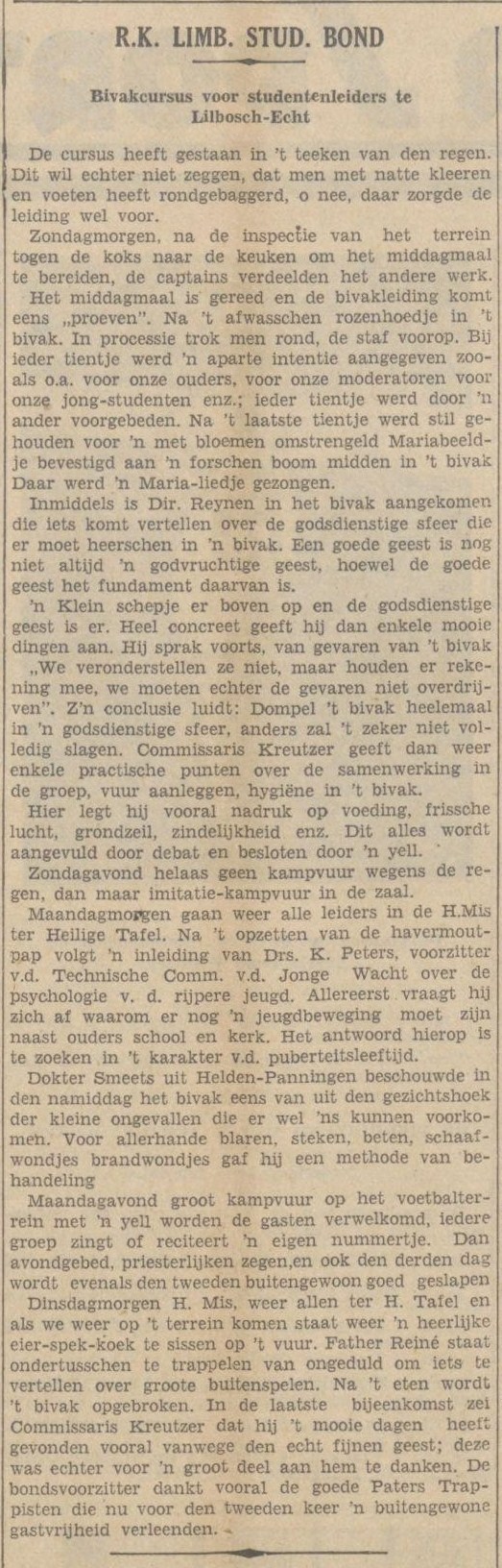 R.K. LIMB. STUD. BOND

Bivakcursus voor studentenleiders te Lilbosch-Echt

De cursus heeft gestaan in 't teeken van den regen. Dit wil echter niet zeggen, dat men met natte kleeren en voeten heeft rondgebaggerd, o nee, daar zorgde de leiding wel voor.

Zondagmorgen, na de inspectie van het terrein togen de koks naar de keuken om het middagmaal te bereiden, de captains verdeelden het andere werk.

Het middagmaal is gereed en de bivakleiding komt eens „proeven". Na 't afwasschen rozenhoedje in 't bivak. In processie trok men rond, de staf voorop. Bij ieder tientje werd 'n aparte intentie aangegeven zooals o.a. voor onze ouders, voor onze moderatoren voor onze jong-studenten enz.; ieder tientje werd door 'n ander voorgebeden. Na 't laatste tientje werd stil gehouden voor 'n met bloemen omstrengeld Mariabeeldje bevestigd aan 'n forschen boom midden in 't bivak Daar werd 'n Maria-liedje gezongen.

Inmiddels is Dir. Reynen in het bivak aangekomen die iets komt vertellen over de godsdienstige sfeer die er moet heerschen in 'n bivak. Een goede geest is nog niet altijd 'n godvruchtige geest, hoewel de goede geest het fundament daarvan is.

'n Klein schepje er boven op en de godsdienstige geest is er. Heel concreet geeft hij dan enkele mooie dingen aan. Hij sprak voorts, van gevaren van 't bivak „We veronderstellen ze niet, maar houden er rekening mee, we moeten echter de gevaren niet overdrijven". Z'n conclusie luidt: Dompel 't bivak heelemaal in 'n godsdienstige sfeer, anders zal 't zeker niet volledig slagen. Commissaris Kreutzer geeft dan weer enkele practische punten over de samenwerking in de groep, vuur aanleggen, hygiëne in 't bivak.

Hier legt hij vooral nadruk op voeding, frissche lucht, grondzeil, zindelijkheid enz. Dit alles wordt aangevuld door debat en besloten door 'n yell.

Zondagavond helaas geen kampvuur wegens de regen, dan maar imitatie-kampvuur in de zaal.

Maandagmorgen gaan weer alle leiders in de H.Mis ter Heilige Tafel. Na 't opzetten van de havermoutpap volgt 'n inleiding van Drs. K. Peters, voorzitter v.d. Technische Comm. v.d. Jonge Wacht over de psychologie v. d. rijpere jeugd. Allereerst vraagt hij zich af waarom er nog 'n jeugdbeweging moet zijn naast ouders school en kerk. Het antwoord hierop is te zoeken in 't karakter v.d. puberteitsleeftijd.

Dokter Smeets uit Helden-Panningen beschouwde in den namiddag het bivak eens van uit den gezichtshoek der kleine ongevallen die er wel 'ns kunnen voorkomen. Voor allerhande blaren, steken, beten, schaafwondjes brandwondjes gaf hij een methode van behandeling

Maandagavond groot kampvuur op het voetbalterrein met 'n yell worden de gasten verwelkomd, iedere groep zingt of reciteert 'n eigen nummertje. Dan avondgebed, priesterlijken zegen,en ook den derden dag wordt evenals den tweeden buitengewoon goed geslapen

Dinsdagmorgen H. Mis, weer allen ter H. Tafel en als we weer op 't terrein komen staat weer 'n heerlijke eier-spek-koek te sissen op 't vuur. Father Reiné staat ondertusschen te trappelen van ongeduld om iets te vertellen over groote buitenspelen. Na 't eten wordt 't bivak opgebroken. In de laatste bijeenkomst zei Commissaris Kreutzer dat hij 't mooie dagen heeft gevonden vooral vanwege den echt fijnen geest; deze was echter voor 'n groot deel aan hem te danken. De bondsvoorzitter dankt vooral de goede Paters Trappisten die nu voor den tweeden keer 'n buitengewone gastvrijheid verleenden.